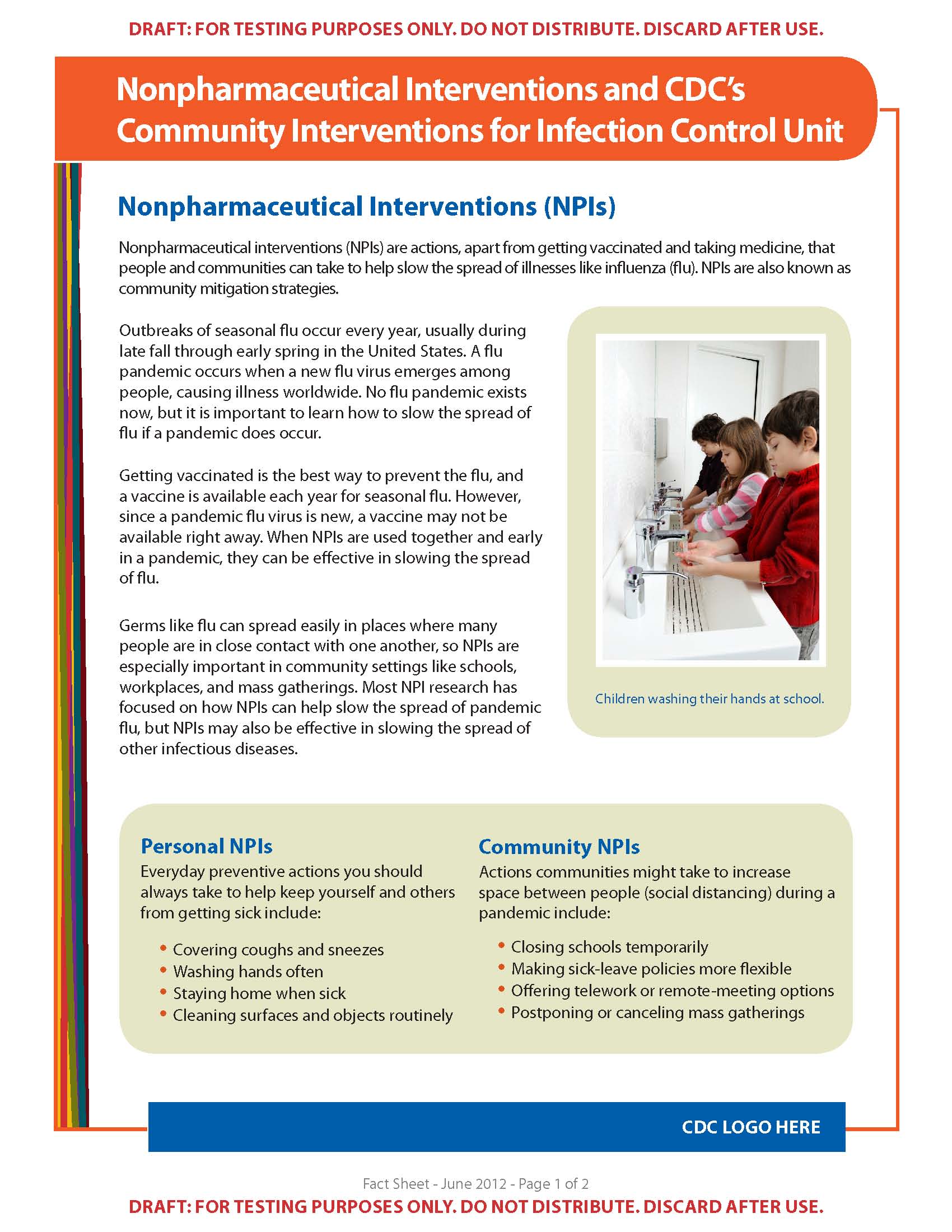 DRAFT: FOR TESTING PURPOSES ONLY. DO NOT DISTRIBUTE. DISCARD AFTER USE.

Nonpharmaceutical Interventions and CDC's Community Interventions for Infection Control Unit

Nonpharmaceutical Interventions (NPIs)

Nonpharmaceutical interventions (NPIs) are actions, apart from getting vaccinated and taking medicine, that people and communities can take to help slow the spread of illnesses like influenza (flu). NPIs are also known as community mitigation strategies.

Outbreaks of seasonal flu occur every year, usually during late fall through early spring in the United States. A flu pandemic occurs when a new flu virus emerges among people, causing illness worldwide. No flu pandemic exists now, but it is important to learn how to slow the spread of flu if a pandemic does occur.

Getting vaccinated is the best way to prevent the flu, and a vaccine is available each year for seasonal flu. However, since a pandemic flu virus is new, a vaccine may not be available right away. When NPIs are used together and early in a pandemic, they can be effective in slowing the spread of flu.

Germs like flu can spread easily in places where many people are in close contact with one another, so NPIs are especially important in community settings like schools, workplaces, and mass gatherings. Most NPI research has focused on how NPIs can help slow the spread of pandemic flu, but NPIs may also be effective in slowing the spread of other infectious diseases.

Children washing their hands at school.

Personal NPIs
Everyday preventive actions you should always take to help keep yourself and others from getting sick include:

• Covering coughs and sneezes
• Washing hands often
• Staying home when sick
• Cleaning surfaces and objects routinely

Community NPIs
Actions communities might take to increase space between people (social distancing) during a pandemic include:

• Closing schools temporarily
• Making sick-leave policies more flexible
• Offering telework or remote-meeting options
• Postponing or canceling mass gatherings

CDC LOGO HERE

Fact Sheet - June 2012 - Page 1 of 2
DRAFT: FOR TESTING PURPOSES ONLY. DO NOT DISTRIBUTE. DISCARD AFTER USE.